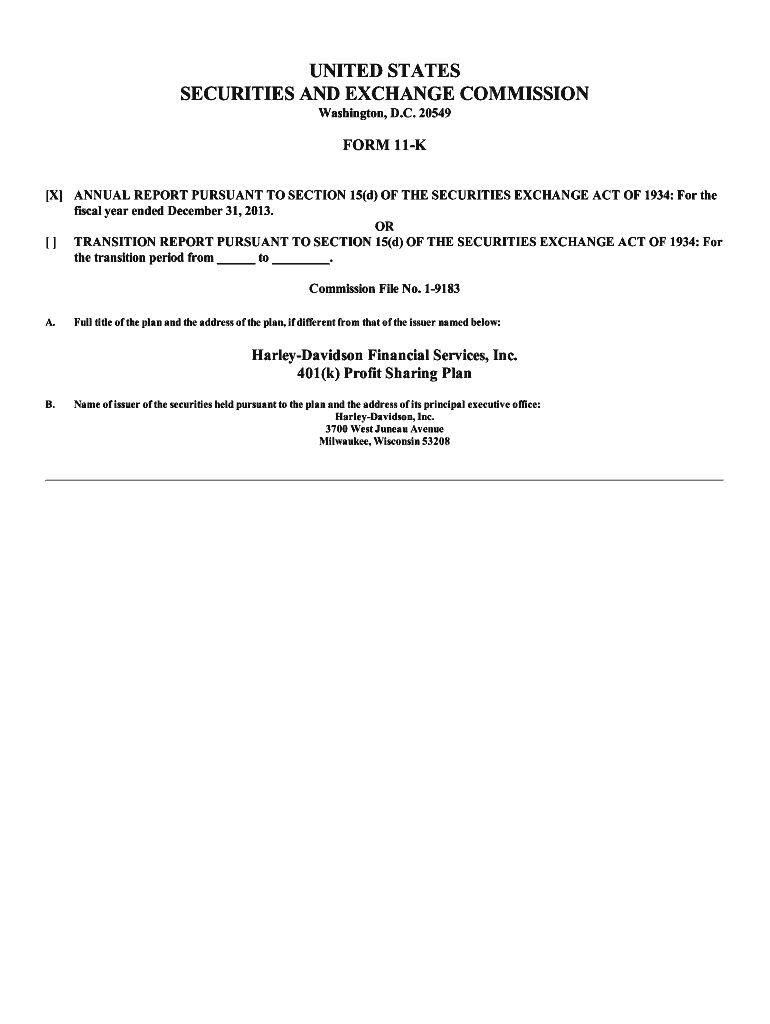 UNITED STATES
SECURITIES AND EXCHANGE COMMISSION
Washington, D.C. 20549

FORM 11-K

[X] ANNUAL REPORT PURSUANT TO SECTION 15(d) OF THE SECURITIES EXCHANGE ACT OF 1934: For the fiscal year ended December 31, 2013.

OR

[ ] TRANSITION REPORT PURSUANT TO SECTION 15(d) OF THE SECURITIES EXCHANGE ACT OF 1934: For the transition period from ______ to ________.

Commission File No. 1-9183

A. Full title of the plan and the address of the plan, if different from that of the issuer named below:

Harley-Davidson Financial Services, Inc.
401(k) Profit Sharing Plan

B. Name of issuer of the securities held pursuant to the plan and the address of its principal executive office:
Harley-Davidson, Inc.
3700 West Juneau Avenue
Milwaukee, Wisconsin 53208